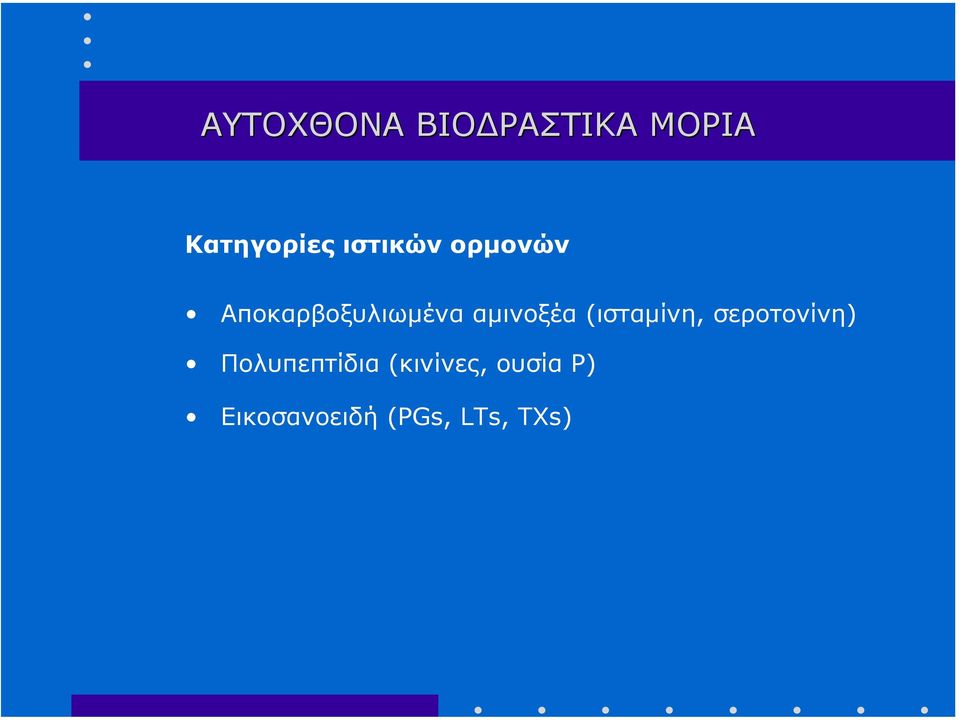 ΑΥΤΟΧΘΟΝΑ ΒΙΟΔΡΑΣΤΙΚΑ ΜΟΡΙΑ

Κατηγορίες ιστικών ορμονών

• Αποκαρβοξυλιωμένα αμινοξέα (ισταμίνη, σεροτονίνη)
• Πολυπεπτίδια (κινίνες, ουσία P)
• Εικοσανοειδή (PGs, LTs, TXs)